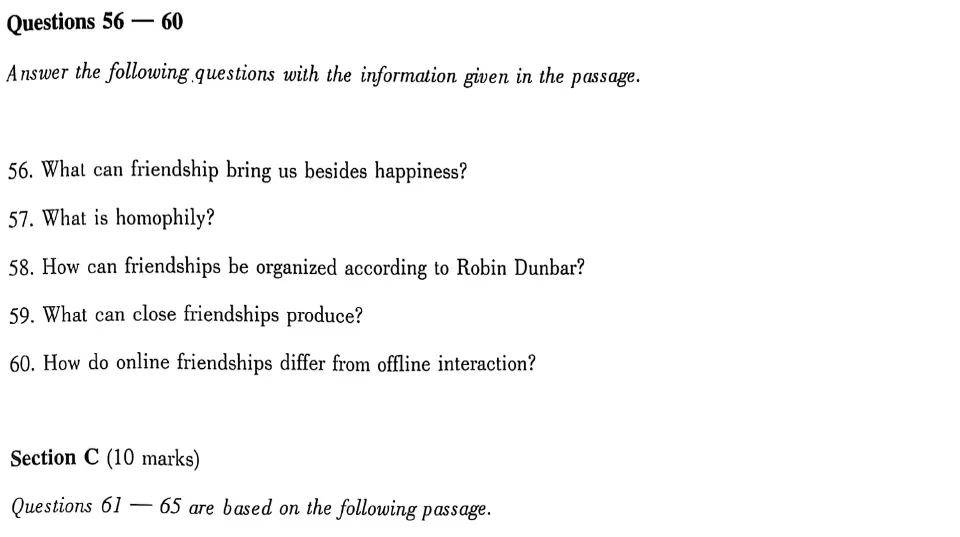 Questions 56 — 60

Answer the following questions with the information given in the passage.

56. What can friendship bring us besides happiness?

57. What is homophily?

58. How can friendships be organized according to Robin Dunbar?

59. What can close friendships produce?

60. How do online friendships differ from offline interaction?

Section C (10 marks)

Questions 61 — 65 are based on the following passage.